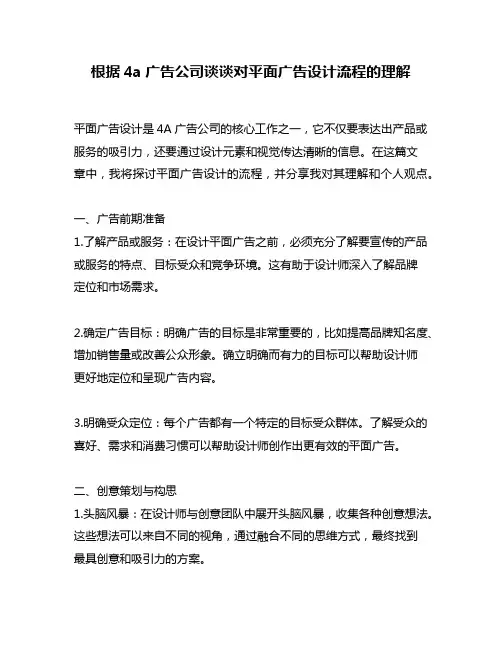 根据 4a 广告公司谈谈对平面广告设计流程的理解

平面广告设计是 4A 广告公司的核心工作之一，它不仅要表达出产品或服务的吸引力，还要通过设计元素和视觉传达清晰的信息。在这篇文章中，我将探讨平面广告设计的流程，并分享我对其理解和个人观点。

一、广告前期准备
1.了解产品或服务：在设计平面广告之前，必须充分了解要宣传的产品或服务的特点、目标受众和竞争环境。这有助于设计师深入了解品牌定位和市场需求。

2.确定广告目标：明确广告的目标是非常重要的，比如提高品牌知名度、增加销售量或改善公众形象。确立明确而有力的目标可以帮助设计师更好地定位和呈现广告内容。

3.明确受众定位：每个广告都有一个特定的目标受众群体。了解受众的喜好、需求和消费习惯可以帮助设计师创作出更有效的平面广告。

二、创意策划与构思
1.头脑风暴：在设计师与创意团队中展开头脑风暴，收集各种创意想法。这些想法可以来自不同的视角，通过融合不同的思维方式，最终找到最具创意和吸引力的方案。